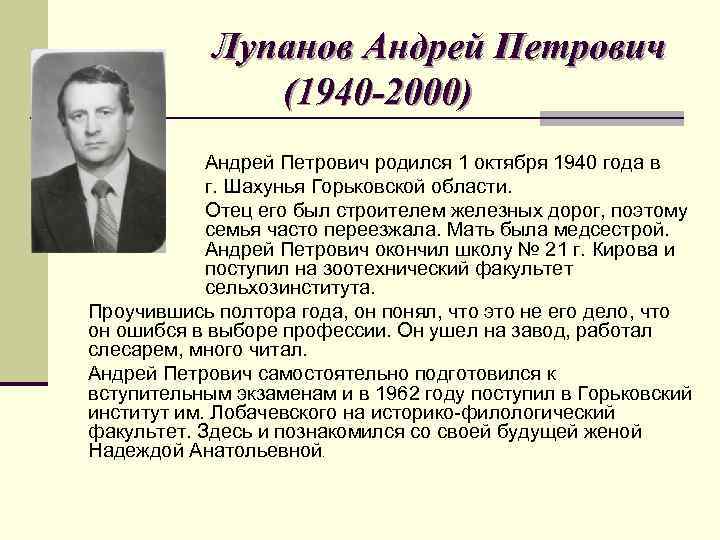 Лупанов Андрей Петрович
(1940-2000)

Андрей Петрович родился 1 октября 1940 года в г. Шахунья Горьковской области.

Отец его был строителем железных дорог, поэтому семья часто переезжала. Мать была медсестрой. Андрей Петрович окончил школу № 21 г. Кирова и поступил на зоотехнический факультет сельхозинститута.

Проучившись полтора года, он понял, что это не его дело, что он ошибся в выборе профессии. Он ушел на завод, работал слесарем, много читал.

Андрей Петрович самостоятельно подготовился к вступительным экзаменам и в 1962 году поступил в Горьковский институт им. Лобачевского на историко-филологический факультет. Здесь и познакомился со своей будущей женой Надеждой Анатольевной.